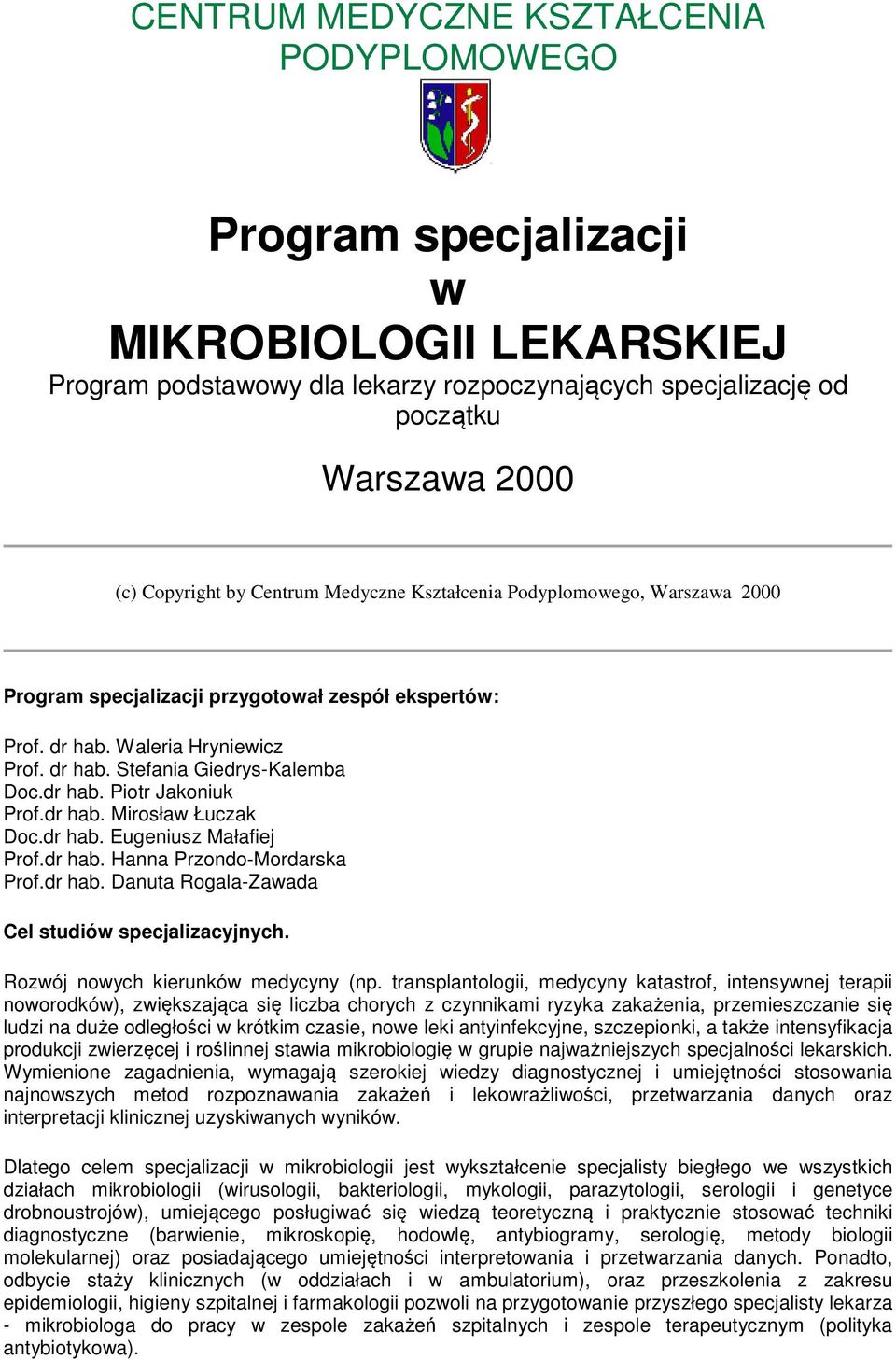 CENTRUM MEDYCZNE KSZTAŁCENIA PODYPLOMOWEGO

Program specjalizacji
w
MIKROBIOLOGII LEKARSKIEJ
Program podstawowy dla lekarzy rozpoczynających specjalizację od początku

Warszawa 2000

(c) Copyright by Centrum Medyczne Kształcenia Podyplomowego, Warszawa 2000

Program specjalizacji przygotował zespół ekspertów:

Prof. dr hab. Waleria Hryniewicz
Prof. dr hab. Stefania Giedrys-Kalemba
Doc.dr hab. Piotr Jakoniuk
Prof.dr hab. Mirosław Łuczak
Doc.dr hab. Eugeniusz Małafiej
Prof.dr hab. Hanna Przondo-Mordarska
Prof.dr hab. Danuta Rogala-Zawada

Cel studiów specjalizacyjnych.

Rozwój nowych kierunków medycyny (np. transplantologii, medycyny katastrof, intensywnej terapii noworodków), zwiększająca się liczba chorych z czynnikami ryzyka zakażenia, przemieszczanie się ludzi na duże odległości w krótkim czasie, nowe leki antyinfekcyjne, szczepionki, a także intensyfikacja produkcji zwierzęcej i roślinnej stawia mikrobiologię w grupie najważniejszych specjalności lekarskich. Wymienione zagadnienia, wymagają szerokiej wiedzy diagnostycznej i umiejętności stosowania najnowszych metod rozpoznawania zakażeń i lekowrażliwości, przetwarzania danych oraz interpretacji klinicznej uzyskiwanych wyników.

Dlatego celem specjalizacji w mikrobiologii jest wykształcenie specjalisty biegłego we wszystkich działach mikrobiologii (wirusologii, bakteriologii, mykologii, parazytologii, serologii i genetyce drobnoustrojów), umiejącego posługiwać się wiedzą teoretyczną i praktycznie stosować techniki diagnostyczne (barwienie, mikroskopię, hodowlę, antybiogramy, serologię, metody biologii molekularnej) oraz posiadającego umiejętności interpretowania i przetwarzania danych. Ponadto, odbycie staży klinicznych (w oddziałach i w ambulatorium), oraz przeszkolenia z zakresu epidemiologii, higieny szpitalnej i farmakologii pozwoli na przygotowanie przyszłego specjalisty lekarza - mikrobiologa do pracy w zespole zakażeń szpitalnych i zespole terapeutycznym (polityka antybiotykowa).